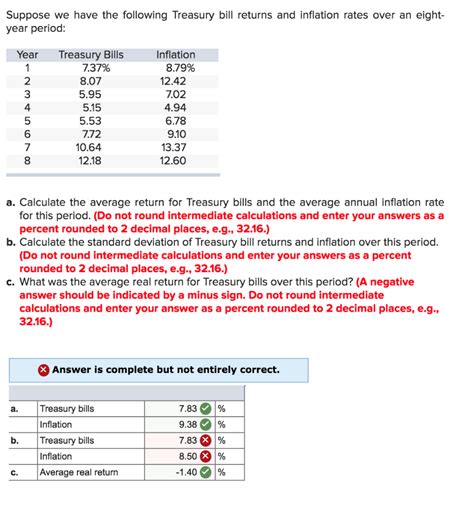 Suppose we have the following Treasury bill returns and inflation rates over an eight-year period:

| Year | Treasury Bills | Inflation |
|---|---|---|
| 1 | 7.37% | 8.79% |
| 2 | 8.07 | 12.42 |
| 3 | 5.95 | 7.02 |
| 4 | 5.15 | 4.94 |
| 5 | 5.53 | 6.78 |
| 6 | 7.72 | 9.10 |
| 7 | 10.64 | 13.37 |
| 8 | 12.18 | 12.60 |

a. Calculate the average return for Treasury bills and the average annual inflation rate for this period. (Do not round intermediate calculations and enter your answers as a percent rounded to 2 decimal places, e.g., 32.16.)
b. Calculate the standard deviation of Treasury bill returns and inflation over this period. (Do not round intermediate calculations and enter your answers as a percent rounded to 2 decimal places, e.g., 32.16.)
c. What was the average real return for Treasury bills over this period? (A negative answer should be indicated by a minus sign. Do not round intermediate calculations and enter your answer as a percent rounded to 2 decimal places, e.g., 32.16.)

Answer is complete but not entirely correct.

| | | | |
|---|---|---|---|
| a. | Treasury bills | 7.83 | % |
| | Inflation | 9.38 | % |
| b. | Treasury bills | 7.83 | % |
| | Inflation | 8.50 | % |
| c. | Average real return | -1.40 | % |